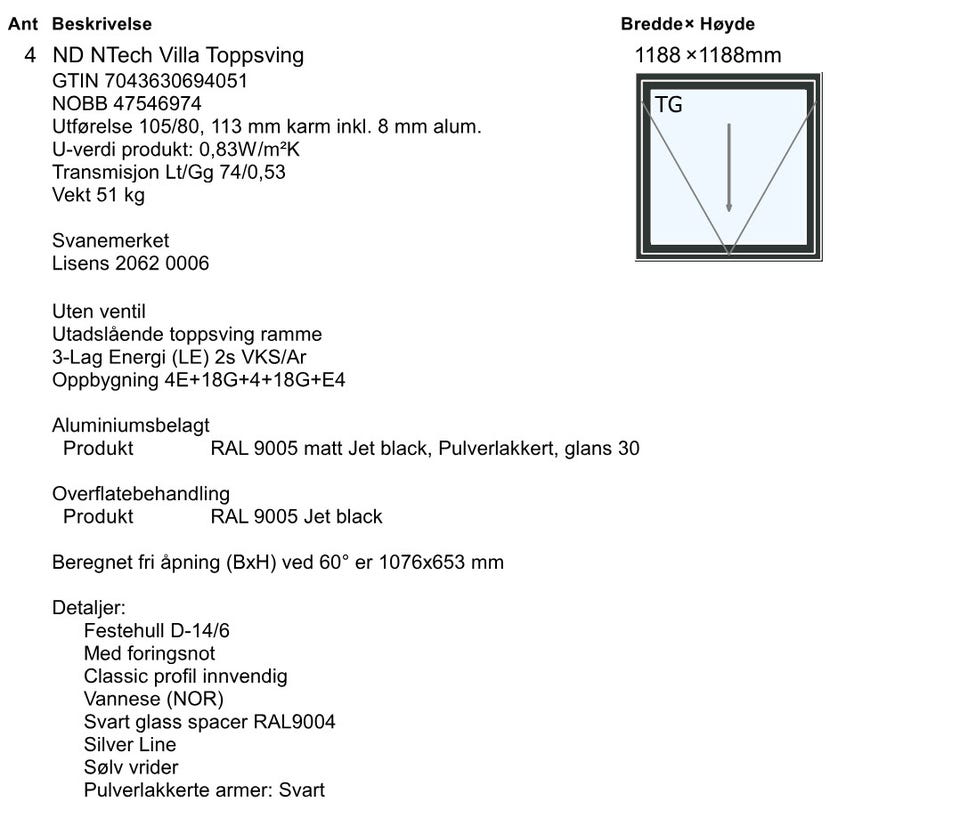 Ant Beskrivelse Bredde× Høyde

4 ND NTech Villa Toppsving 1188 ×1188mm

GTIN 7043630694051
NOBB 47546974
Utførelse 105/80, 113 mm karm inkl. 8 mm alum.
U-verdi produkt: 0,83W/m²K
Transmisjon Lt/Gg 74/0,53
Vekt 51 kg

TG

Svanemerket
Lisens 2062 0006

Uten ventil
Utadslående toppsving ramme
3-Lag Energi (LE) 2s VKS/Ar
Oppbygning 4E+18G+4+18G+E4

Aluminiumsbelagt
Produkt RAL 9005 matt Jet black, Pulverlakkert, glans 30

Overflatebehandling
Produkt RAL 9005 Jet black

Beregnet fri åpning (BxH) ved 60° er 1076x653 mm

Detaljer:
Festehull D-14/6
Med foringsnot
Classic profil innvendig
Vannese (NOR)
Svart glass spacer RAL9004
Silver Line
Sølv vrider
Pulverlakkerte armer: Svart